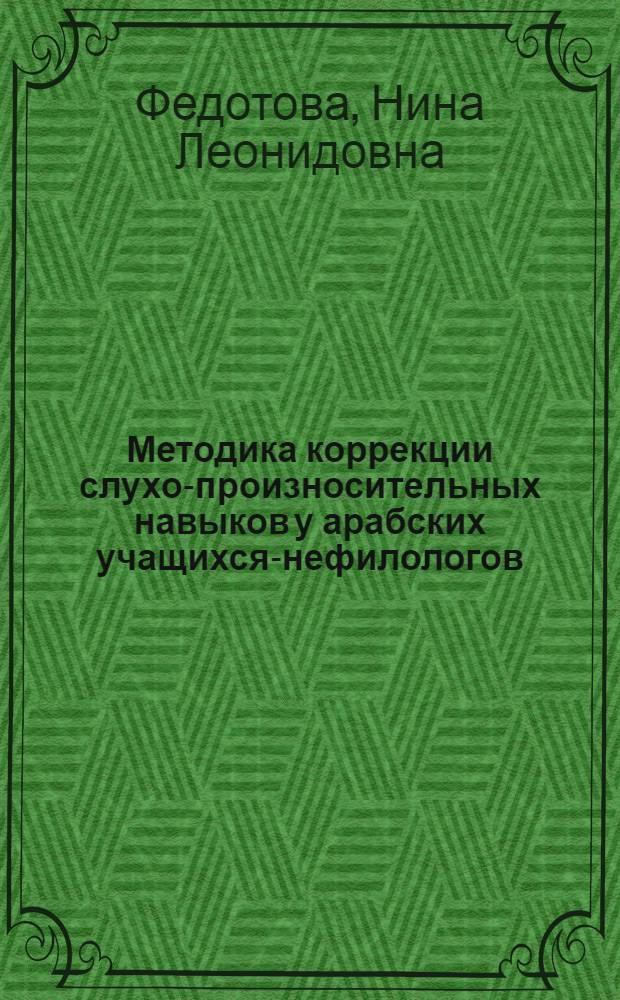 Федотова, Нина Леонидовна

Методика коррекции слухо-произносительных навыков у арабских учащихся-нефилологов